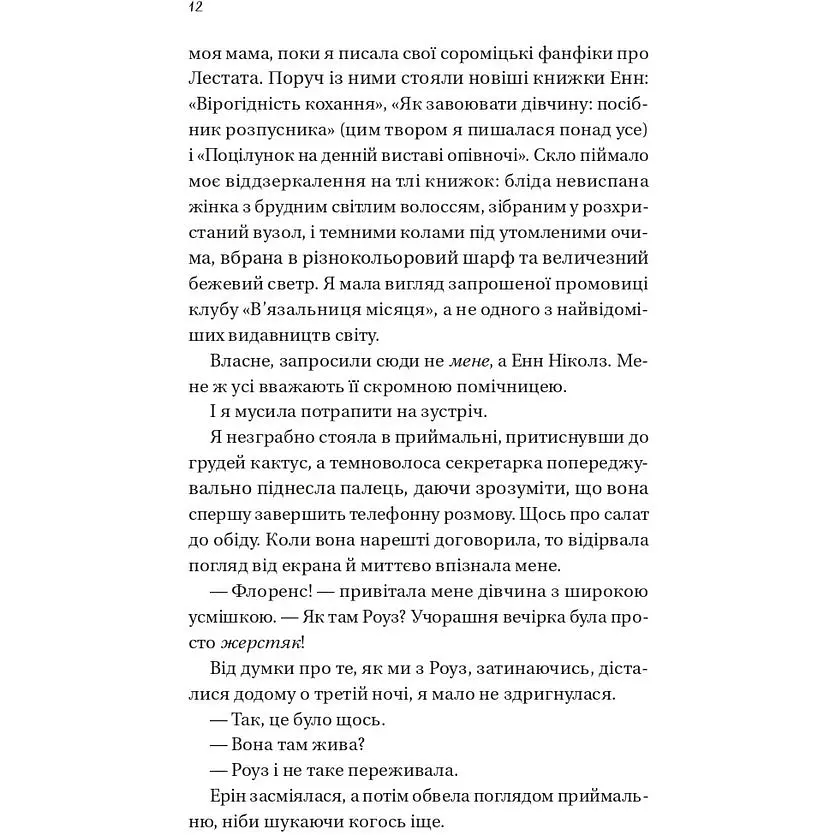 12

моя мама, поки я писала свої сороміцькі фанфіки про Лестата. Поруч із ними стояли новіші книжки Енн: «Вірогідність кохання», «Як завоювати дівчину: посібник розпусника» (цим твором я пишалася понад усе) і «Поцілунок на денній виставі опівночі». Скло піймало моє віддзеркалення на тлі книжок: бліда невиспана жінка з брудним світлим волоссям, зібраним у розхристаний вузол, і темними колами під утомленими очима, вбрана в різнокольоровий шарф та величезний бежевий светр. Я мала вигляд запрошеної промовиці клубу «В'язальниця місяця», а не одного з найвідоміших видавництв світу.

Власне, запросили сюди не мене, а Енн Ніколз. Мене ж усі вважають її скромною помічницею.

І я мусила потрапити на зустріч.

Я незграбно стояла в приймальні, притиснувши до грудей кактус, а темноволоса секретарка попереджувально піднесла палець, даючи зрозуміти, що вона спершу завершить телефонну розмову. Щось про салат до обіду. Коли вона нарешті договорила, то відірвала погляд від екрана й миттєво впізнала мене.

— Флоренс! — привітала мене дівчина з широкою усмішкою. — Як там Роуз? Учорашня вечірка була просто жерстяк!

Від думки про те, як ми з Роуз, затинаючись, дісталися додому о третій ночі, я мало не здригнулася.

— Так, це було щось.

— Вона там жива?

— Роуз і не таке переживала.

Ерін засміялася, а потім обвела поглядом приймальню, ніби шукаючи когось іще.